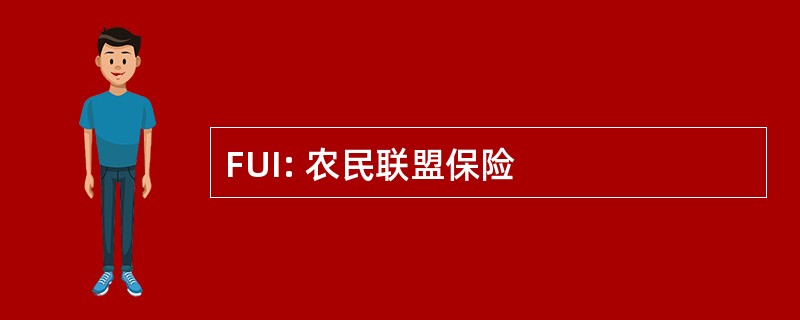 FUI: 农民联盟保险